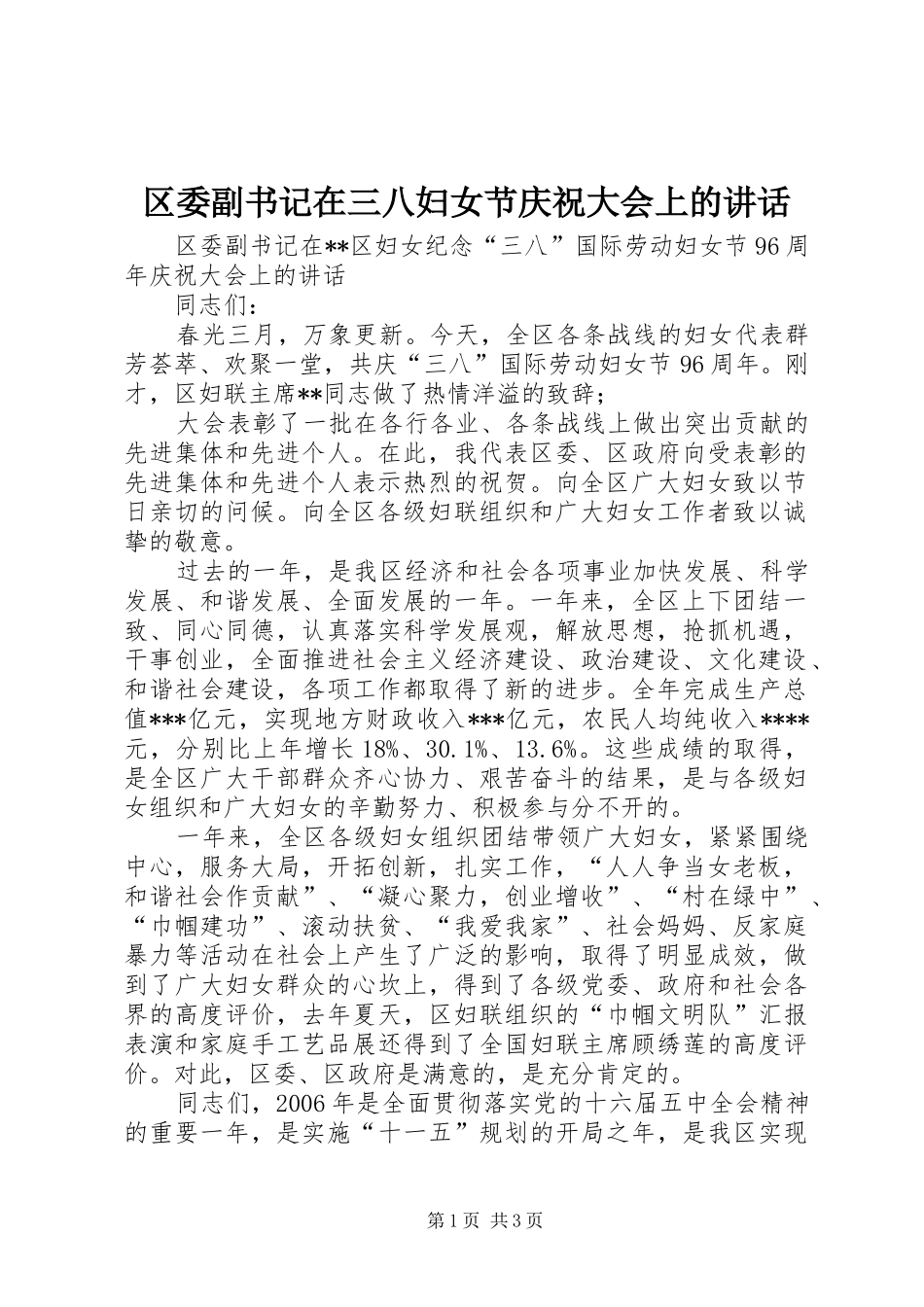 区委副书记在三八妇女节庆祝大会上的讲话

区委副书记在**区妇女纪念“三八”国际劳动妇女节96周年庆祝大会上的讲话

同志们：

春光三月，万象更新。今天，全区各条战线的妇女代表群芳荟萃、欢聚一堂，共庆“三八”国际劳动妇女节96周年。刚才，区妇联主席**同志做了热情洋溢的致辞；

大会表彰了一批在各行各业、各条战线上做出突出贡献的先进集体和先进个人。在此，我代表区委、区政府向受表彰的先进集体和先进个人表示热烈的祝贺。向全区广大妇女致以节日亲切的问候。向全区各级妇联组织和广大妇女工作者致以诚挚的敬意。

过去的一年，是我区经济和社会各项事业加快发展、科学发展、和谐发展、全面发展的一年。一年来，全区上下团结一致、同心同德，认真落实科学发展观，解放思想，抢抓机遇，干事创业，全面推进社会主义经济建设、政治建设、文化建设、和谐社会建设，各项工作都取得了新的进步。全年完成生产总值***亿元，实现地方财政收入***亿元，农民人均纯收入****元，分别比上年增长18%、30.1%、13.6%。这些成绩的取得，是全区广大干部群众齐心协力、艰苦奋斗的结果，是与各级妇女组织和广大妇女的辛勤努力、积极参与分不开的。

一年来，全区各级妇女组织团结带领广大妇女，紧紧围绕中心，服务大局，开拓创新，扎实工作，“人人争当女老板，和谐社会作贡献”、“凝心聚力，创业增收”、“村在绿中”、“巾帼建功”、滚动扶贫、“我爱我家”、社会妈妈、反家庭暴力等活动在社会上产生了广泛的影响，取得了明显成效，做到了广大妇女群众的心坎上，得到了各级党委、政府和社会各界的高度评价，去年夏天，区妇联组织的“巾帼文明队”汇报表演和家庭手工艺品展还得到了全国妇联主席顾绣莲的高度评价。对此，区委、区政府是满意的，是充分肯定的。

同志们，2006年是全面贯彻落实党的十六届五中全会精神的重要一年，是实施“十一五”规划的开局之年，是我区实现

第1页 共3页